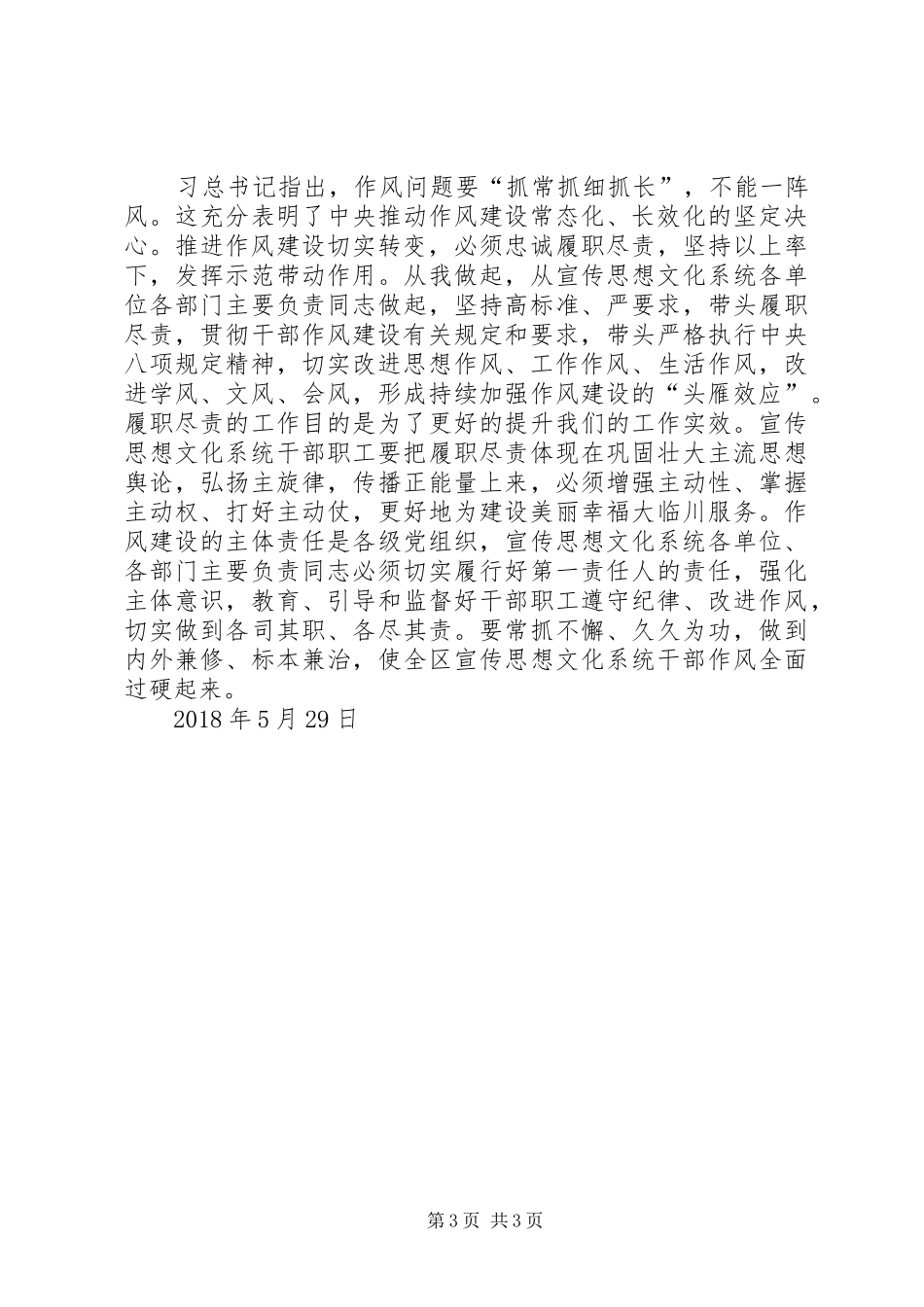 习总书记指出，作风问题要“抓常抓细抓长”，不能一阵风。这充分表明了中央推动作风建设常态化、长效化的坚定决心。推进作风建设切实转变，必须忠诚履职尽责，坚持以上率下，发挥示范带动作用。从我做起，从宣传思想文化系统各单位各部门主要负责同志做起，坚持高标准、严要求，带头履职尽责，贯彻干部作风建设有关规定和要求，带头严格执行中央八项规定精神，切实改进思想作风、工作作风、生活作风，改进学风、文风、会风，形成持续加强作风建设的“头雁效应”。履职尽责的工作目的是为了更好的提升我们的工作实效。宣传思想文化系统干部职工要把履职尽责体现在巩固壮大主流思想舆论，弘扬主旋律，传播正能量上来，必须增强主动性、掌握主动权、打好主动仗，更好地为建设美丽幸福大临川服务。作风建设的主体责任是各级党组织，宣传思想文化系统各单位、各部门主要负责同志必须切实履行好第一责任人的责任，强化主体意识，教育、引导和监督好干部职工遵守纪律、改进作风，切实做到各司其职、各尽其责。要常抓不懈、久久为功，做到内外兼修、标本兼治，使全区宣传思想文化系统干部作风全面过硬起来。

2018 年 5 月 29 日

第 3 页 共 3 页